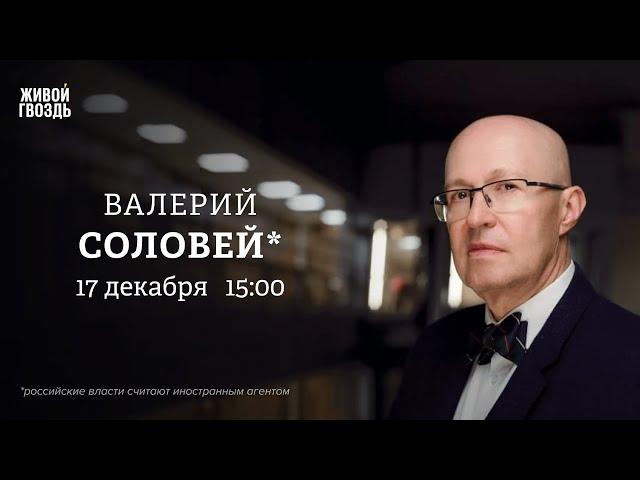 ЖИВОЙ ГВОЗДЬ

ВАЛЕРИЙ
СОЛОВЕЙ*
17 декабря 15:00

*российские власти считают иностранным агентом